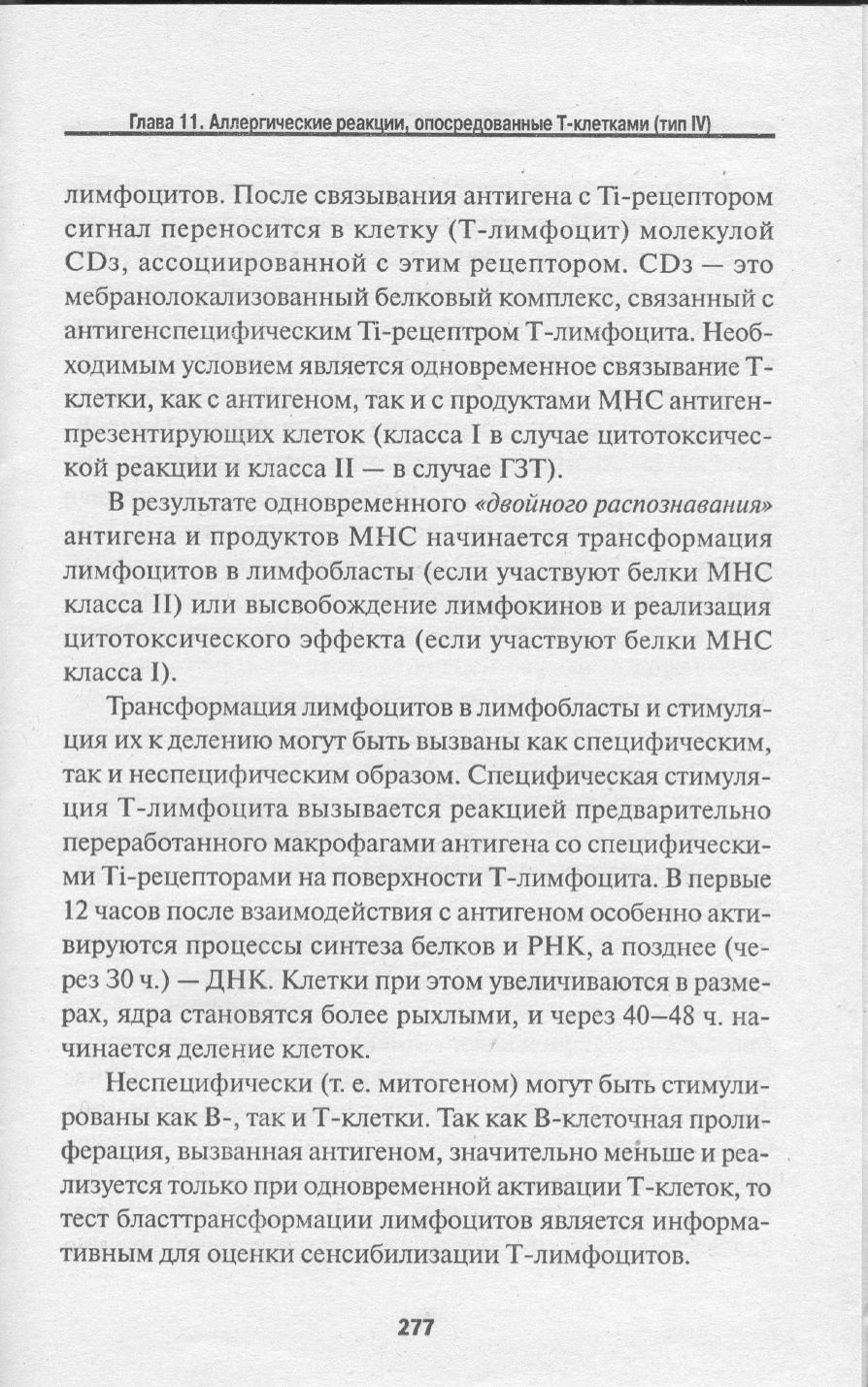 Глава 11. Аллергические реакции, опосредованные Т-клетками (тип IV)

лимфоцитов. После связывания антигена с Ti-рецептором сигнал переносится в клетку (Т-лимфоцит) молекулой CD3, ассоциированной с этим рецептором. CD3 — это мебранолокализованный белковый комплекс, связанный с антигенспецифическим Ti-рецептром Т-лимфоцита. Необходимым условием является одновременное связывание Т-клетки, как с антигеном, так и с продуктами МНС антигенпрезентирующих клеток (класса I в случае цитотоксической реакции и класса II — в случае ГЗТ).

В результате одновременного «двойного распознавания» антигена и продуктов МНС начинается трансформация лимфоцитов в лимфобласты (если участвуют белки МНС класса II) или высвобождение лимфокинов и реализация цитотоксического эффекта (если участвуют белки МНС класса I).

Трансформация лимфоцитов в лимфобласты и стимуляция их к делению могут быть вызваны как специфическим, так и неспецифическим образом. Специфическая стимуляция Т-лимфоцита вызывается реакцией предварительно переработанного макрофагами антигена со специфическими Ti-рецепторами на поверхности Т-лимфоцита. В первые 12 часов после взаимодействия с антигеном особенно активируются процессы синтеза белков и РНК, а позднее (через 30 ч.) — ДНК. Клетки при этом увеличиваются в размерах, ядра становятся более рыхлыми, и через 40–48 ч. начинается деление клеток.

Неспецифически (т. е. митогеном) могут быть стимулированы как В-, так и Т-клетки. Так как В-клеточная пролиферация, вызванная антигеном, значительно меньше и реализуется только при одновременной активации Т-клеток, то тест бласттрансформации лимфоцитов является информативным для оценки сенсибилизации Т-лимфоцитов.

277